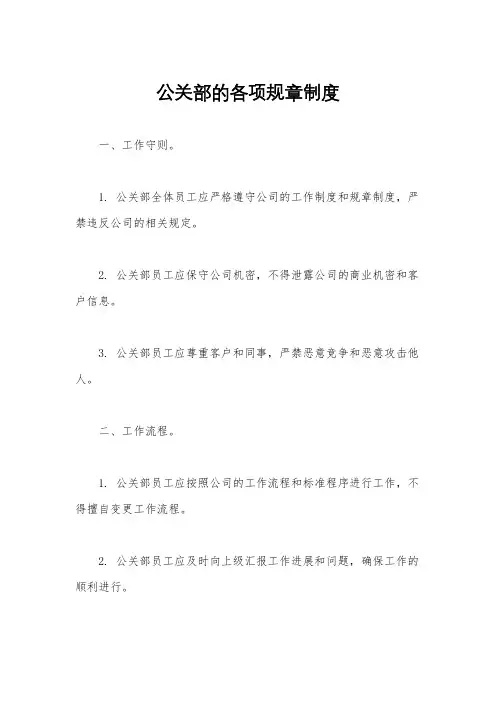 公关部的各项规章制度

一、工作守则。

1. 公关部全体员工应严格遵守公司的工作制度和规章制度，严禁违反公司的相关规定。

2. 公关部员工应保守公司机密，不得泄露公司的商业机密和客户信息。

3. 公关部员工应尊重客户和同事，严禁恶意竞争和恶意攻击他人。

二、工作流程。

1. 公关部员工应按照公司的工作流程和标准程序进行工作，不得擅自变更工作流程。

2. 公关部员工应及时向上级汇报工作进展和问题，确保工作的顺利进行。